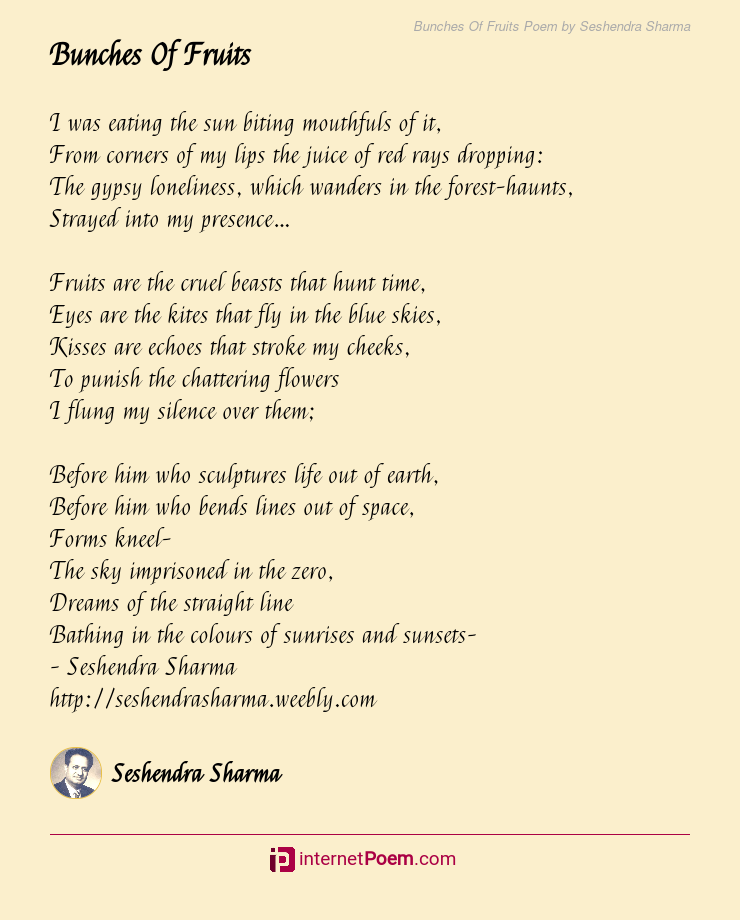 Bunches Of Fruits Poem by Seshendra Sharma

Bunches Of Fruits

I was eating the sun biting mouthfuls of it,
From corners of my lips the juice of red rays dropping:
The gypsy loneliness, which wanders in the forest-haunts,
Strayed into my presence...

Fruits are the cruel beasts that hunt time,
Eyes are the kites that fly in the blue skies,
Kisses are echoes that stroke my cheeks,
To punish the chattering flowers
I flung my silence over them;

Before him who sculptures life out of earth,
Before him who bends lines out of space,
Forms kneel-
The sky imprisoned in the zero,
Dreams of the straight line
Bathing in the colours of sunrises and sunsets-
- Seshendra Sharma
http://seshendrasharma.weebly.com

Seshendra Sharma

internetPoem.com